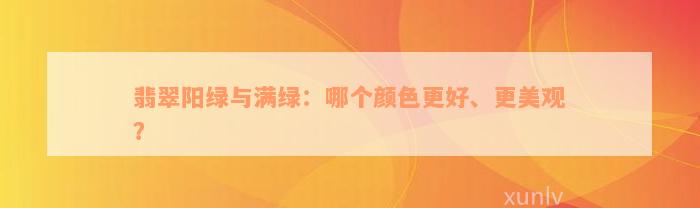 翡翠阳绿与满绿：哪个颜色更好、更美观？

xunlv